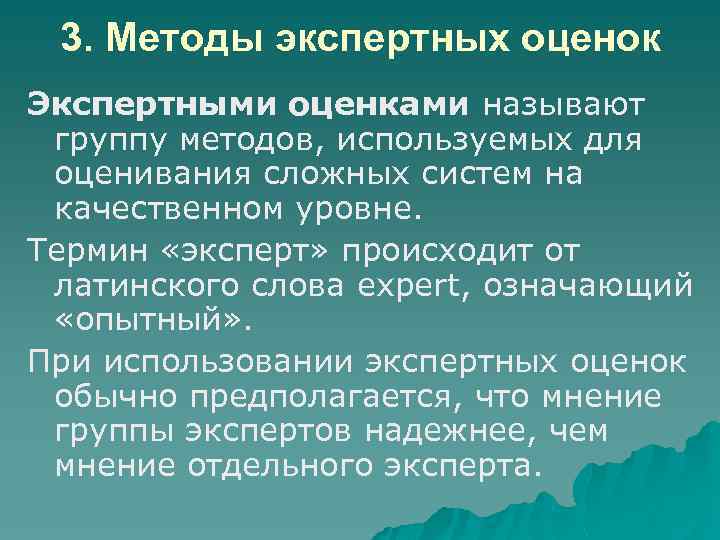 3. Методы экспертных оценок

Экспертными оценками называют группу методов, используемых для оценивания сложных систем на качественном уровне.

Термин «эксперт» происходит от латинского слова expert, означающий «опытный».

При использовании экспертных оценок обычно предполагается, что мнение группы экспертов надежнее, чем мнение отдельного эксперта.